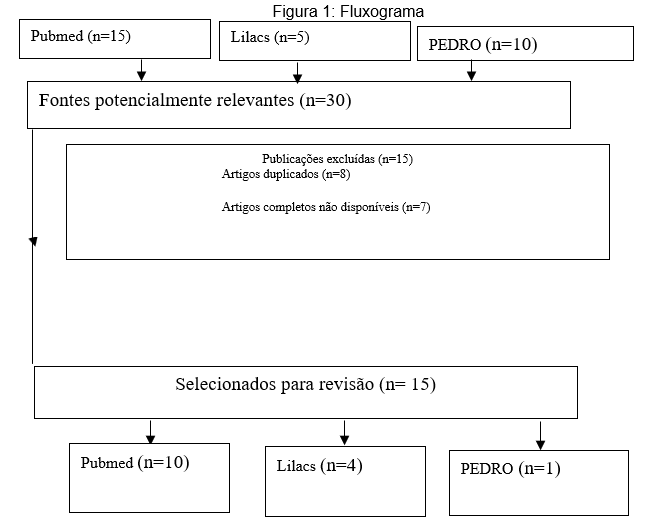 Figura 1: Fluxograma

Pubmed (n=15)

Lilacs (n=5)

PEDRO (n=10)

Fontes potencialmente relevantes (n=30)

Publicações excluídas (n=15)
Artigos duplicados (n=8)

Artigos completos não disponíveis (n=7)

Selecionados para revisão (n= 15)

Pubmed (n=10)

Lilacs (n=4)

PEDRO (n=1)